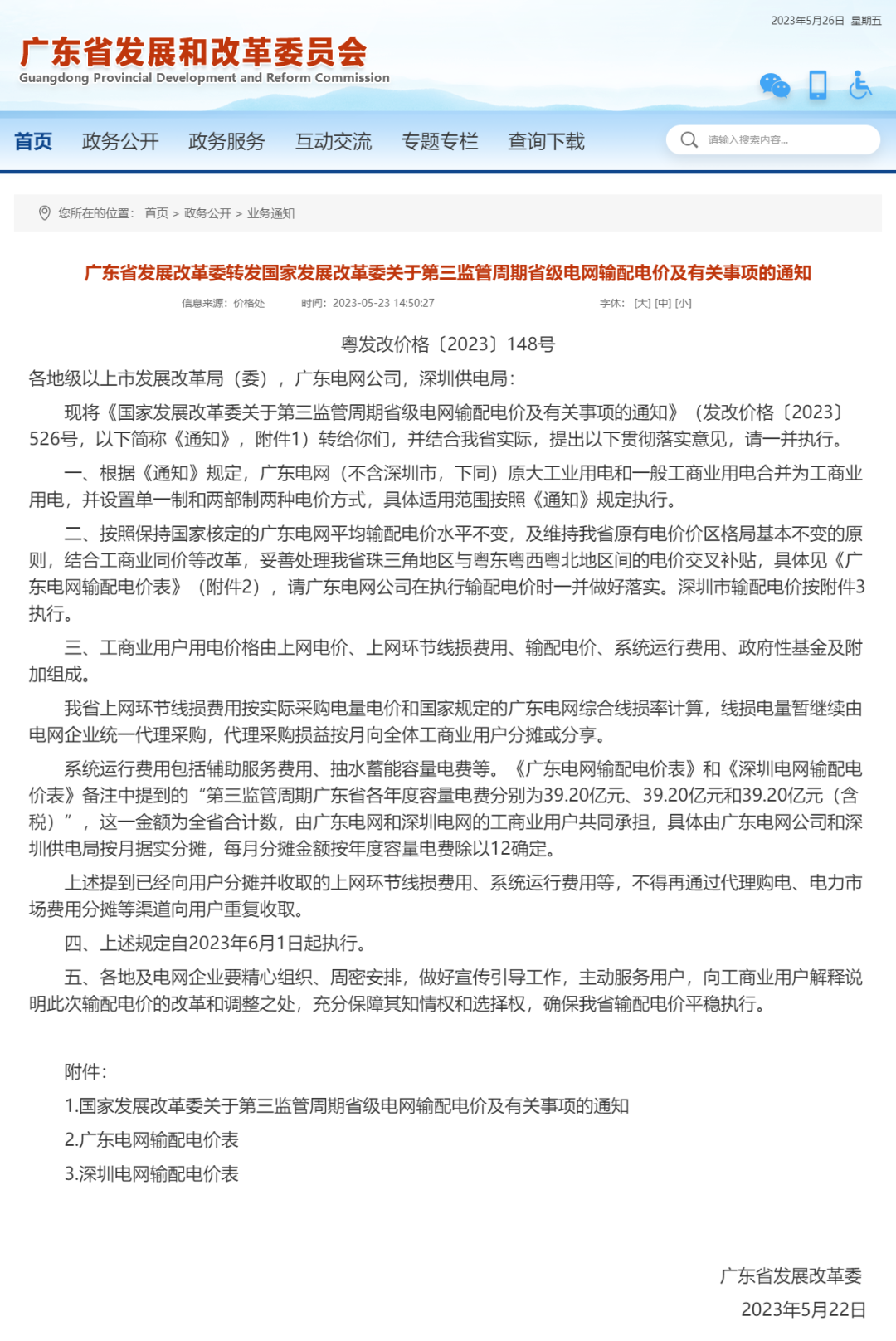 2023年5月26日 星期五

广东省发展和改革委员会
Guangdong Provincial Development and Reform Commission

首页 政务公开 政务服务 互动交流 专题专栏 查询下载
请输入搜索内容...

您所在的位置： 首页 > 政务公开 > 业务通知

广东省发展改革委转发国家发展改革委关于第三监管周期省级电网输配电价及有关事项的通知

信息来源：价格处 时间：2023-05-23 14:50:27 字体：[大] [中] [小]

粤发改价格〔2023〕148号

各地级以上市发展改革局（委），广东电网公司，深圳供电局：

现将《国家发展改革委关于第三监管周期省级电网输配电价及有关事项的通知》（发改价格〔2023〕526号，以下简称《通知》，附件1）转给你们，并结合我省实际，提出以下贯彻落实意见，请一并执行。

一、根据《通知》规定，广东电网（不含深圳市，下同）原大工业用电和一般工商业用电合并为工商业用电，并设置单一制和两部制两种电价方式，具体适用范围按照《通知》规定执行。

二、按照保持国家核定的广东电网平均输配电价水平不变，及维持我省原有电价价区格局基本不变的原则，结合工商业同价等改革，妥善处理我省珠三角地区与粤东粤西粤北地区间的电价交叉补贴，具体见《广东电网输配电价表》（附件2），请广东电网公司在执行输配电价时一并做好落实。深圳市输配电价按附件3执行。

三、工商业用户用电价格由上网电价、上网环节线损费用、输配电价、系统运行费用、政府性基金及附加组成。

我省上网环节线损费用按实际采购电量电价和国家规定的广东电网综合线损率计算，线损电量暂继续由电网企业统一代理采购，代理采购损益按月向全体工商业用户分摊或分享。

系统运行费用包括辅助服务费用、抽水蓄能容量电费等。《广东电网输配电价表》和《深圳电网输配电价表》备注中提到的“第三监管周期广东省各年度容量电费分别为39.20亿元、39.20亿元和39.20亿元（含税）”，这一金额为全省合计数，由广东电网和深圳电网的工商业用户共同承担，具体由广东电网公司和深圳供电局按月据实分摊，每月分摊金额按年度容量电费除以12确定。

上述提到已经向用户分摊并收取的上网环节线损费用、系统运行费用等，不得再通过代理购电、电力市场费用分摊等渠道向用户重复收取。

四、上述规定自2023年6月1日起执行。

五、各地及电网企业要精心组织、周密安排，做好宣传引导工作，主动服务用户，向工商业用户解释说明此次输配电价的改革和调整之处，充分保障其知情权和选择权，确保我省输配电价平稳执行。

附件：
1.国家发展改革委关于第三监管周期省级电网输配电价及有关事项的通知
2.广东电网输配电价表
3.深圳电网输配电价表

广东省发展改革委
2023年5月22日